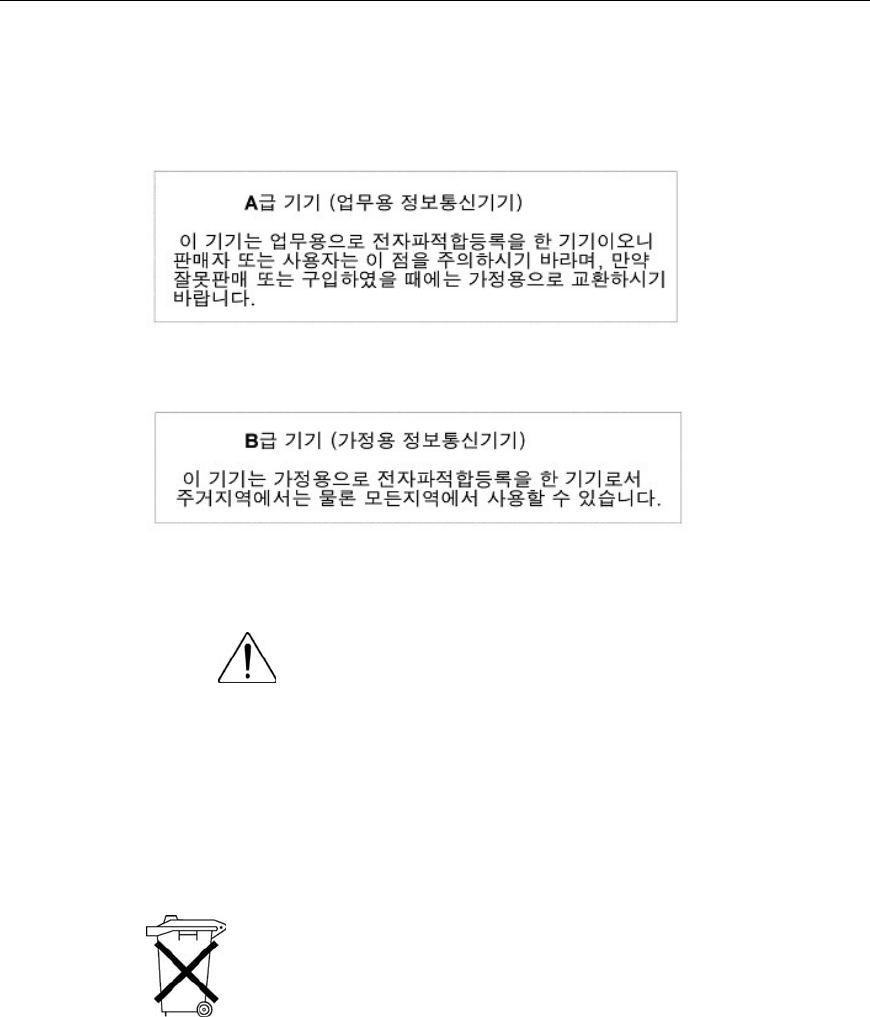 A급 기기 (업무용 정보통신기기)

이 기기는 업무용으로 전자파적합등록을 한 기기이오니 판매자 또는 사용자는 이 점을 주의하시기 바라며, 만약 잘못판매 또는 구입하였을 때에는 가정용으로 교환하시기 바랍니다.

B급 기기 (가정용 정보통신기기)

이 기기는 가정용으로 전자파적합등록을 한 기기로서 주거지역에서는 물론 모든지역에서 사용할 수 있습니다.